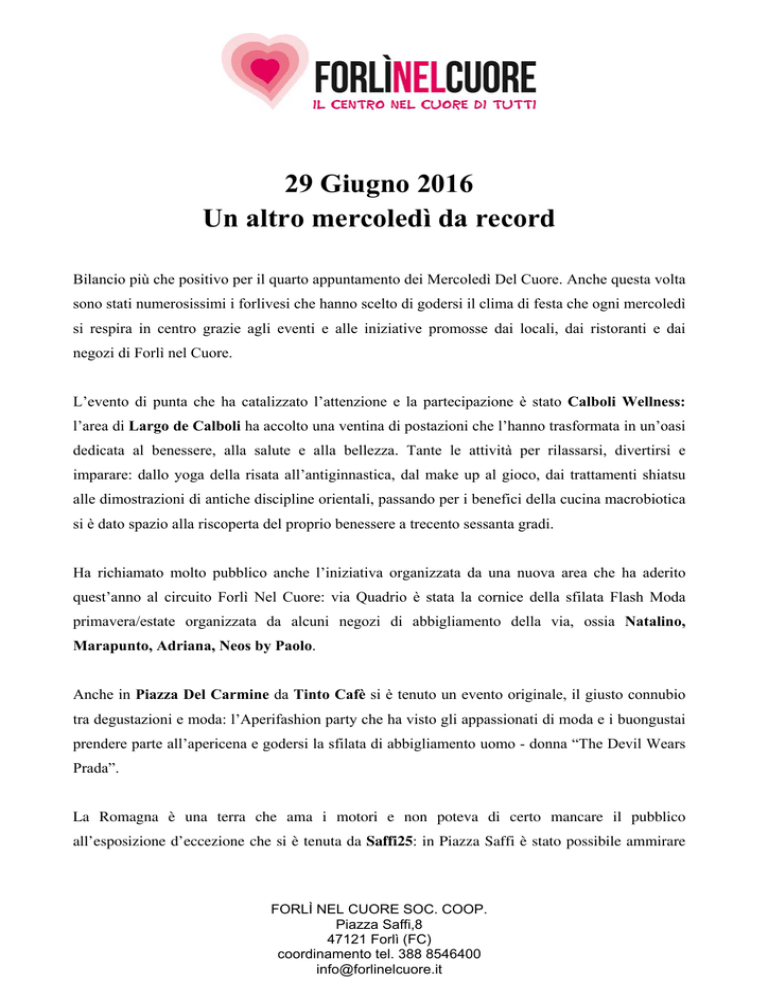 FORLÌNELCUORE
IL CENTRO NEL CUORE DI TUTTI

29 Giugno 2016
Un altro mercoledì da record

Bilancio più che positivo per il quarto appuntamento dei Mercoledì Del Cuore. Anche questa volta sono stati numerosissimi i forlivesi che hanno scelto di godersi il clima di festa che ogni mercoledì si respira in centro grazie agli eventi e alle iniziative promosse dai locali, dai ristoranti e dai negozi di Forlì nel Cuore.

L'evento di punta che ha catalizzato l'attenzione e la partecipazione è stato Calboli Wellness: l'area di Largo de Calboli ha accolto una ventina di postazioni che l'hanno trasformata in un'oasi dedicata al benessere, alla salute e alla bellezza. Tante le attività per rilassarsi, divertirsi e imparare: dallo yoga della risata all'antiginnastica, dal make up al gioco, dai trattamenti shiatsu alle dimostrazioni di antiche discipline orientali, passando per i benefici della cucina macrobiotica si è dato spazio alla riscoperta del proprio benessere a trecento sessanta gradi.

Ha richiamato molto pubblico anche l'iniziativa organizzata da una nuova area che ha aderito quest'anno al circuito Forlì Nel Cuore: via Quadrio è stata la cornice della sfilata Flash Moda primavera/estate organizzata da alcuni negozi di abbigliamento della via, ossia Natalino, Marapunto, Adriana, Neos by Paolo.

Anche in Piazza Del Carmine da Tinto Cafè si è tenuto un evento originale, il giusto connubio tra degustazioni e moda: l'Aperifashion party che ha visto gli appassionati di moda e i buongustai prendere parte all'apericena e godersi la sfilata di abbigliamento uomo - donna "The Devil Wears Prada".

La Romagna è una terra che ama i motori e non poteva di certo mancare il pubblico all'esposizione d'eccezione che si è tenuta da Saffi25: in Piazza Saffi è stato possibile ammirare

FORLÌ NEL CUORE SOC. COOP.
Piazza Saffi,8
47121 Forlì (FC)
coordinamento tel. 388 8546400
info@forlinelcuore.it